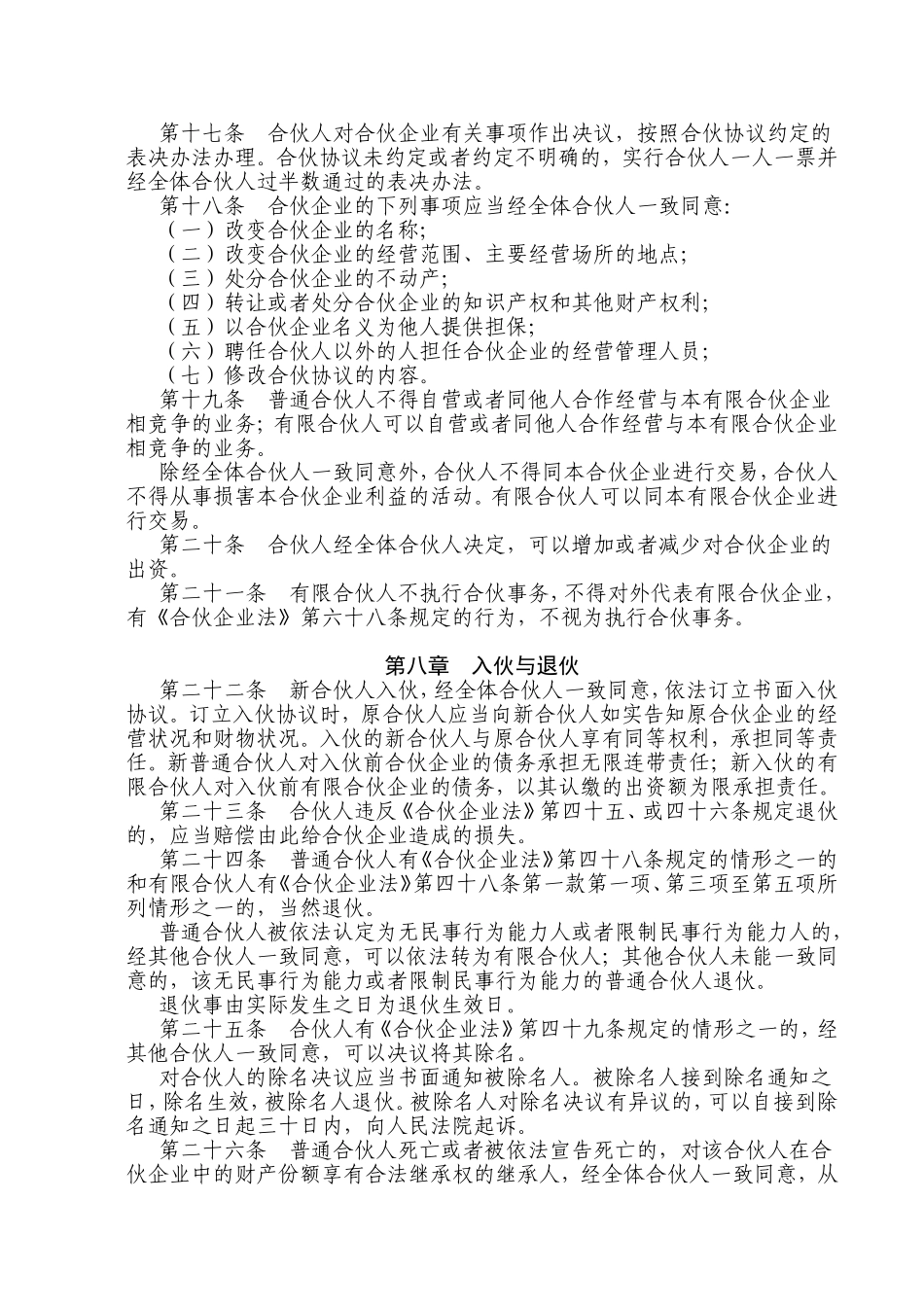 第十七条　合伙人对合伙企业有关事项作出决议，按照合伙协议约定的表决办法办理。合伙协议未约定或者约定不明确的，实行合伙人一人一票并经全体合伙人过半数通过的表决办法。

第十八条　合伙企业的下列事项应当经全体合伙人一致同意:

（一）改变合伙企业的名称;

（二）改变合伙企业的经营范围、主要经营场所的地点;

（三）处分合伙企业的不动产;

（四）转让或者处分合伙企业的知识产权和其他财产权利;

（五）以合伙企业名义为他人提供担保;

（六）聘任合伙人以外的人担任合伙企业的经营管理人员;

（七）修改合伙协议的内容。

第十九条　普通合伙人不得自营或者同他人合作经营与本有限合伙企业相竞争的业务; 有限合伙人可以自营或者同他人合作经营与本有限合伙企业相竞争的业务。

除经全体合伙人一致同意外，合伙人不得同本合伙企业进行交易，合伙人不得从事损害本合伙企业利益的活动。有限合伙人可以同本有限合伙企业进行交易。

第二十条　合伙人经全体合伙人决定，可以增加或者减少对合伙企业的出资。

第二十一条　有限合伙人不执行合伙事务，不得对外代表有限合伙企业，有《合伙企业法》第六十八条规定的行为，不视为执行合伙事务。

第八章　入伙与退伙

第二十二条　新合伙人入伙，经全体合伙人一致同意，依法订立书面入伙协议。订立入伙协议时，原合伙人应当向新合伙人如实告知原合伙企业的经营状况和财物状况。入伙的新合伙人与原合伙人享有同等权利，承担同等责任。新普通合伙人对入伙前合伙企业的债务承担无限连带责任; 新入伙的有限合伙人对入伙前有限合伙企业的债务，以其认缴的出资额为限承担责任。

第二十三条　合伙人违反《合伙企业法》第四十五、或四十六条规定退伙的，应当赔偿由此给合伙企业造成的损失。

第二十四条　普通合伙人有《合伙企业法》第四十八条规定的情形之一的和有限合伙人有《合伙企业法》第四十八条第一款第一项、第三项至第五项所列情形之一的，当然退伙。

普通合伙人被依法认定为无民事行为能力人或者限制民事行为能力人的，经其他合伙人一致同意，可以依法转为有限合伙人; 其他合伙人未能一致同意的，该无民事行为能力或者限制民事行为能力的普通合伙人退伙。

退伙事由实际发生之日为退伙生效日。

第二十五条　合伙人有《合伙企业法》第四十九条规定的情形之一的，经其他合伙人一致同意，可以决议将其除名。

对合伙人的除名决议应当书面通知被除名人。被除名人接到除名通知之日，除名生效，被除名人退伙。被除名人对除名决议有异议的，可以自接到除名通知之日起三十日内，向人民法院起诉。

第二十六条　普通合伙人死亡或者被依法宣告死亡的，对该合伙人在合伙企业中的财产份额享有合法继承权的继承人，经全体合伙人一致同意，从